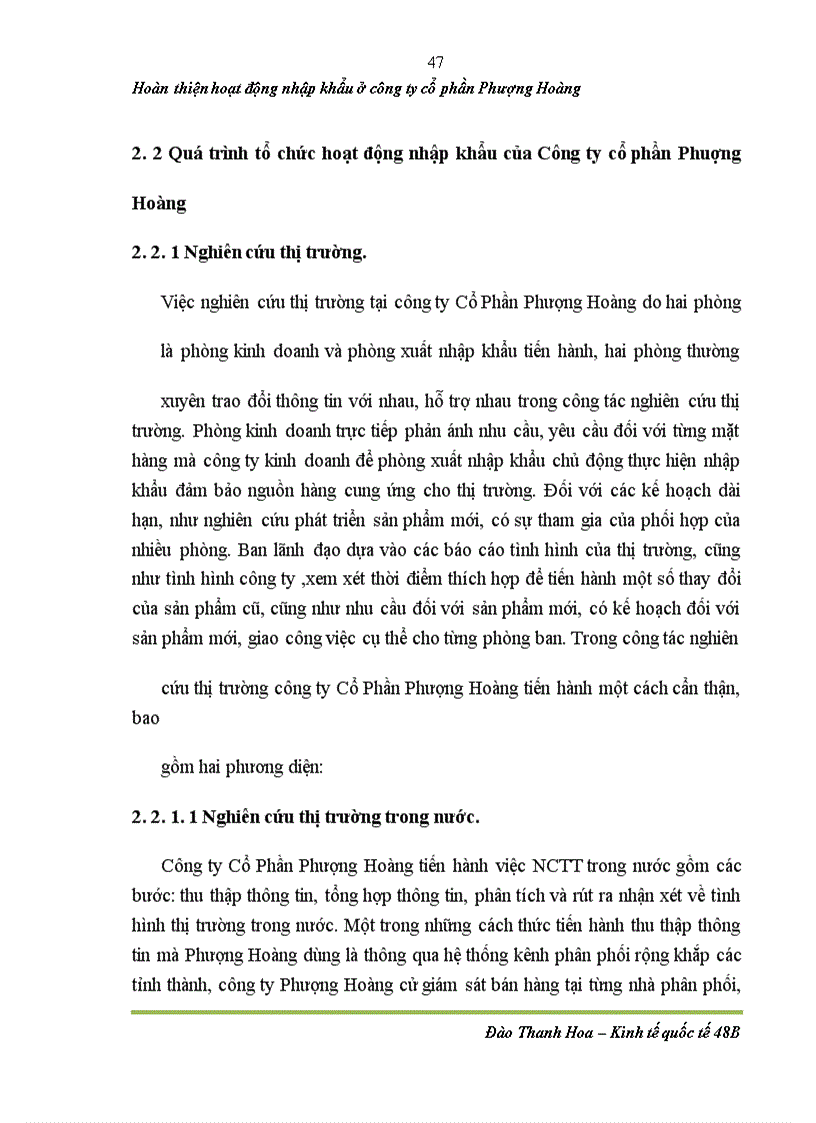 47

Hoàn thiện hoạt động nhập khẩu ở công ty cổ phần Phượng Hoàng

2. 2 Quá trình tổ chức hoạt động nhập khẩu của Công ty cổ phần Phượng Hoàng

2. 2. 1 Nghiên cứu thị trường.

Việc nghiên cứu thị trường tại công ty Cổ Phần Phượng Hoàng do hai phòng

là phòng kinh doanh và phòng xuất nhập khẩu tiến hành, hai phòng thường

xuyên trao đổi thông tin với nhau, hỗ trợ nhau trong công tác nghiên cứu thị trường. Phòng kinh doanh trực tiếp phản ánh nhu cầu, yêu cầu đối với từng mặt hàng mà công ty kinh doanh để phòng xuất nhập khẩu chủ động thực hiện nhập khẩu đảm bảo nguồn hàng cung ứng cho thị trường. Đối với các kế hoạch dài hạn, như nghiên cứu phát triển sản phẩm mới, có sự tham gia của phối hợp của nhiều phòng. Ban lãnh đạo dựa vào các báo cáo tình hình của thị trường, cũng như tình hình công ty ,xem xét thời điểm thích hợp để tiến hành một số thay đổi của sản phẩm cũ, cũng như nhu cầu đối với sản phẩm mới, có kế hoạch đối với sản phẩm mới, giao công việc cụ thể cho từng phòng ban. Trong công tác nghiên

cứu thị trường công ty Cổ Phần Phượng Hoàng tiến hành một cách cẩn thận, bao

gồm hai phương diện:

2. 2. 1. 1 Nghiên cứu thị trường trong nước.

Công ty Cổ Phần Phượng Hoàng tiến hành việc NCTT trong nước gồm các bước: thu thập thông tin, tổng hợp thông tin, phân tích và rút ra nhận xét về tình hình thị trường trong nước. Một trong những cách thức tiến hành thu thập thông tin mà Phượng Hoàng dùng là thông qua hệ thống kênh phân phối rộng khắp các tỉnh thành, công ty Phượng Hoàng cử giám sát bán hàng tại từng nhà phân phối,

Đào Thanh Hoa – Kinh tế quốc tế 48B